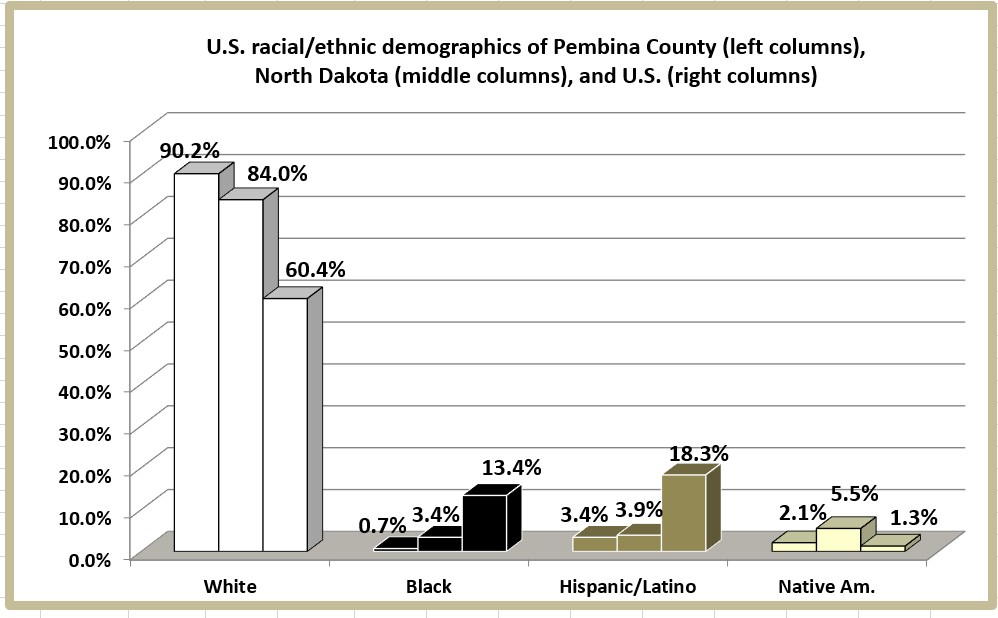 U.S. racial/ethnic demographics of Pembina County (left columns), North Dakota (middle columns), and U.S. (right columns)

100.0%
90.0%
80.0%
70.0%
60.0%
50.0%
40.0%
30.0%
20.0%
10.0%
0.0%

90.2%
84.0%
60.4%
0.7%
3.4%
13.4%
3.4%
3.9%
18.3%
2.1%
5.5%
1.3%

White
Black
Hispanic/Latino
Native Am.